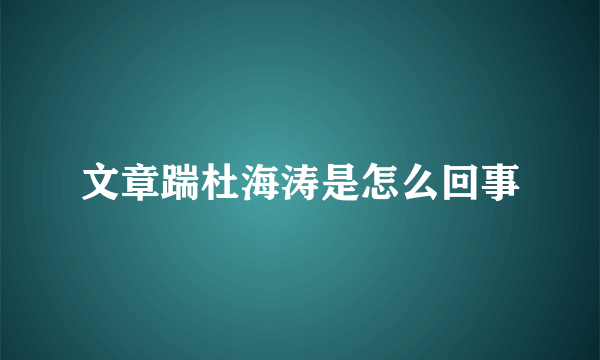 文章踹杜海涛是怎么回事